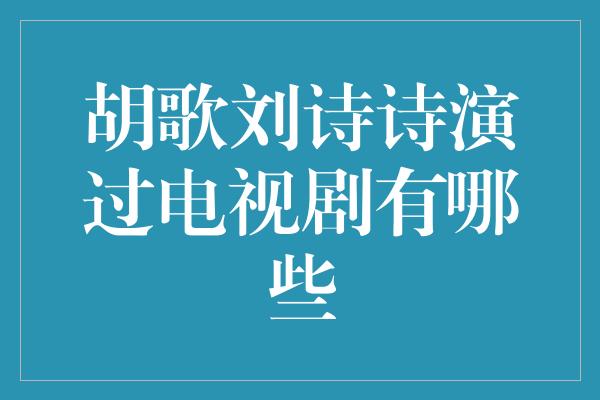 胡歌刘诗诗演过电视剧有哪些